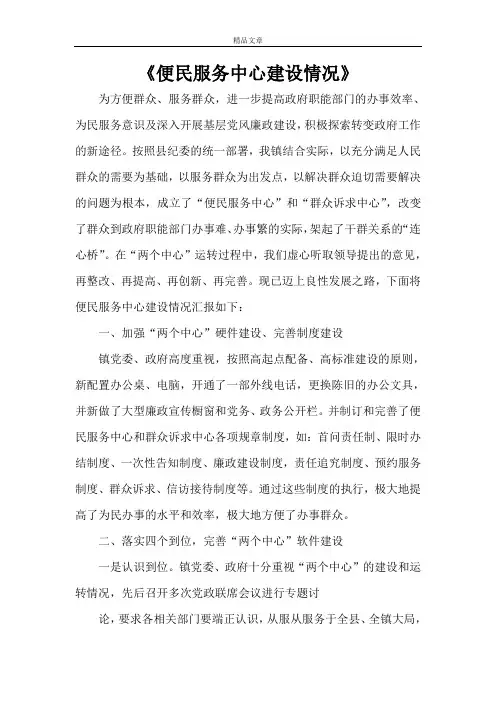 精品文章

《便民服务中心建设情况》

为方便群众、服务群众，进一步提高政府职能部门的办事效率、为民服务意识及深入开展基层党风廉政建设，积极探索转变政府工作的新途径。按照县纪委的统一部署，我镇结合实际，以充分满足人民群众的需要为基础，以服务群众为出发点，以解决群众迫切需要解决的问题为根本，成立了“便民服务中心”和“群众诉求中心”，改变了群众到政府职能部门办事难、办事繁的实际，架起了干群关系的“连心桥”。在“两个中心”运转过程中，我们虚心听取领导提出的意见，再整改、再提高、再创新、再完善。现已迈上良性发展之路，下面将便民服务中心建设情况汇报如下：

一、加强“两个中心”硬件建设、完善制度建设

镇党委、政府高度重视，按照高起点配备、高标准建设的原则，新配置办公桌、电脑，开通了一部外线电话，更换陈旧的办公文具，并新做了大型廉政宣传橱窗和党务、政务公开栏。并制订和完善了便民服务中心和群众诉求中心各项规章制度，如：首问责任制、限时办结制度、一次性告知制度、廉政建设制度，责任追究制度、预约服务制度、群众诉求、信访接待制度等。通过这些制度的执行，极大地提高了为民办事的水平和效率，极大地方便了办事群众。

二、落实四个到位，完善“两个中心”软件建设

一是认识到位。镇党委、政府十分重视“两个中心”的建设和运转情况，先后召开多次党政联席会议进行专题讨

论，要求各相关部门要端正认识，从服从服务于全县、全镇大局，